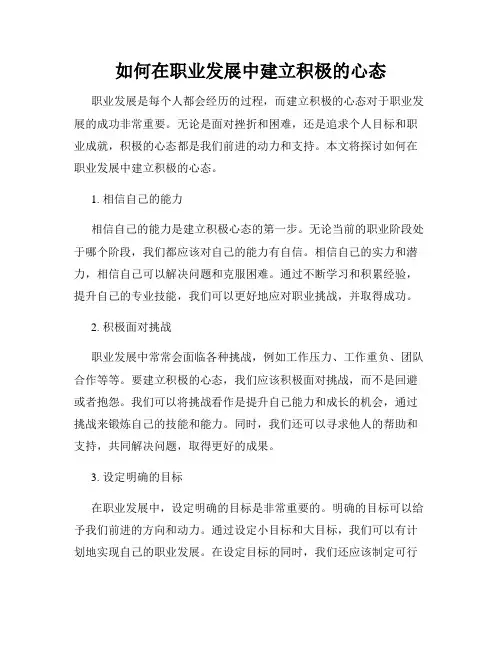 如何在职业发展中建立积极的心态

职业发展是每个人都会经历的过程，而建立积极的心态对于职业发展的成功非常重要。无论是面对挫折和困难，还是追求个人目标和职业成就，积极的心态都是我们前进的动力和支持。本文将探讨如何在职业发展中建立积极的心态。

1. 相信自己的能力

相信自己的能力是建立积极心态的第一步。无论当前的职业阶段处于哪个阶段，我们都应该对自己的能力有自信。相信自己的实力和潜力，相信自己可以解决问题和克服困难。通过不断学习和积累经验，提升自己的专业技能，我们可以更好地应对职业挑战，并取得成功。

2. 积极面对挑战

职业发展中常常会面临各种挑战，例如工作压力、工作重负、团队合作等等。要建立积极的心态，我们应该积极面对挑战，而不是回避或者抱怨。我们可以将挑战看作是提升自己能力和成长的机会，通过挑战来锻炼自己的技能和能力。同时，我们还可以寻求他人的帮助和支持，共同解决问题，取得更好的成果。

3. 设定明确的目标

在职业发展中，设定明确的目标是非常重要的。明确的目标可以给予我们前进的方向和动力。通过设定小目标和大目标，我们可以有计划地实现自己的职业发展。在设定目标的同时，我们还应该制定可行